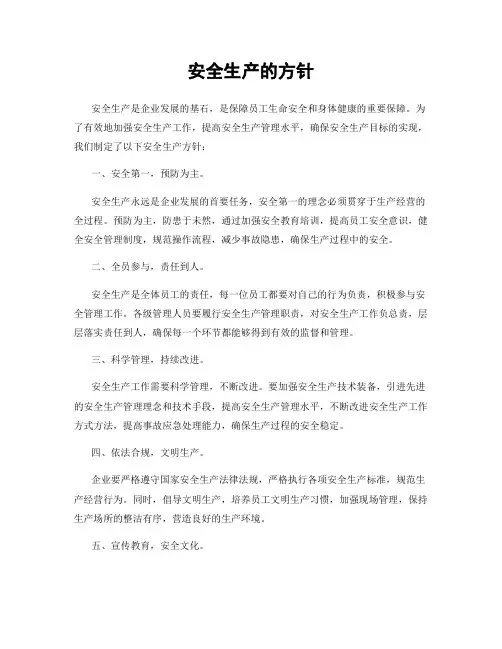 安全生产的方针

安全生产是企业发展的基石，是保障员工生命安全和身体健康的重要保障。为了有效地加强安全生产工作，提高安全生产管理水平，确保安全生产目标的实现，我们制定了以下安全生产方针：

一、安全第一，预防为主。

安全生产永远是企业发展的首要任务，安全第一的理念必须贯穿于生产经营的全过程。预防为主，防患于未然，通过加强安全教育培训，提高员工安全意识，健全安全管理制度，规范操作流程，减少事故隐患，确保生产过程中的安全。

二、全员参与，责任到人。

安全生产是全体员工的责任，每一位员工都要对自己的行为负责，积极参与安全管理工作。各级管理人员要履行安全生产管理职责，对安全生产工作负总责，层层落实责任到人，确保每一个环节都能够得到有效的监督和管理。

三、科学管理，持续改进。

安全生产工作需要科学管理，不断改进。要加强安全生产技术装备，引进先进的安全生产管理理念和技术手段，提高安全生产管理水平，不断改进安全生产工作方式方法，提高事故应急处理能力，确保生产过程的安全稳定。

四、依法合规，文明生产。

企业要严格遵守国家安全生产法律法规，严格执行各项安全生产标准，规范生产经营行为。同时，倡导文明生产，培养员工文明生产习惯，加强现场管理，保持生产场所的整洁有序，营造良好的生产环境。

五、宣传教育，安全文化。